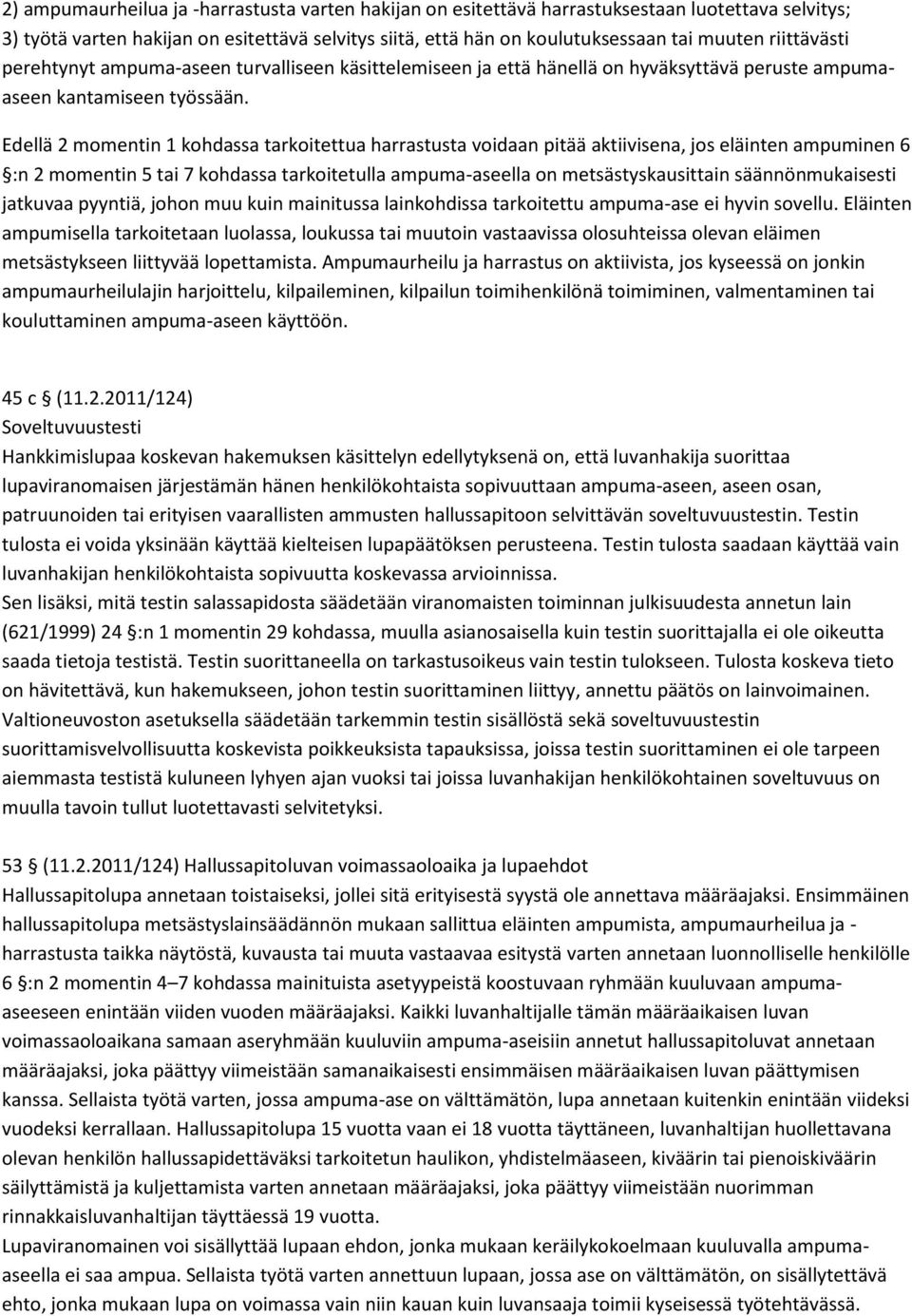 2) ampumaurheilua ja -harrastusta varten hakijan on esitettävä harrastuksestaan luotettava selvitys;
3) työtä varten hakijan on esitettävä selvitys siitä, että hän on koulutuksessaan tai muuten riittävästi perehtynyt ampuma-aseen turvalliseen käsittelemiseen ja että hänellä on hyväksyttävä peruste ampuma-aseen kantamiseen työssään.

Edellä 2 momentin 1 kohdassa tarkoitettua harrastusta voidaan pitää aktiivisena, jos eläinten ampuminen 6 §:n 2 momentin 5 tai 7 kohdassa tarkoitetulla ampuma-aseella on metsästyskausittain säännönmukaisesti jatkuvaa pyyntiä, johon muu kuin mainitussa lainkohdissa tarkoitettu ampuma-ase ei hyvin sovellu. Eläinten ampumisella tarkoitetaan luolassa, loukussa tai muutoin vastaavissa olosuhteissa olevan eläimen metsästykseen liittyvää lopettamista. Ampumaurheilu ja harrastus on aktiivista, jos kyseessä on jonkin ampumaurheilulajin harjoittelu, kilpaileminen, kilpailun toimihenkilönä toimiminen, valmentaminen tai kouluttaminen ampuma-aseen käyttöön.

45 c § (11.2.2011/124)
Soveltuvuustesti
Hankkimislupaa koskevan hakemuksen käsittelyn edellytyksenä on, että luvanhakija suorittaa lupaviranomaisen järjestämän hänen henkilökohtaista sopivuuttaan ampuma-aseen, aseen osan, patruunoiden tai erityisen vaarallisten ammusten hallussapitoon selvittävän soveltuvuustestin. Testin tulosta ei voida yksinään käyttää kielteisen lupapäätöksen perusteena. Testin tulosta saadaan käyttää vain luvanhakijan henkilökohtaista sopivuutta koskevassa arvioinnissa.
Sen lisäksi, mitä testin salassapidosta säädetään viranomaisten toiminnan julkisuudesta annetun lain (621/1999) 24 §:n 1 momentin 29 kohdassa, muulla asianosaisella kuin testin suorittajalla ei ole oikeutta saada tietoja testistä. Testin suorittaneella on tarkastusoikeus vain testin tulokseen. Tulosta koskeva tieto on hävitettävä, kun hakemukseen, johon testin suorittaminen liittyy, annettu päätös on lainvoimainen.
Valtioneuvoston asetuksella säädetään tarkemmin testin sisällöstä sekä soveltuvuustestin suorittamisvelvollisuutta koskevista poikkeuksista tapauksissa, joissa testin suorittaminen ei ole tarpeen aiemmasta testistä kuluneen lyhyen ajan vuoksi tai joissa luvanhakijan henkilökohtainen soveltuvuus on muulla tavoin tullut luotettavasti selvitetyksi.

53 § (11.2.2011/124) Hallussapitoluvan voimassaoloaika ja lupaehdot
Hallussapitolupa annetaan toistaiseksi, jollei sitä erityisestä syystä ole annettava määräajaksi. Ensimmäinen hallussapitolupa metsästyslainsäädännön mukaan sallittua eläinten ampumista, ampumaurheilua ja -harrastusta taikka näytöstä, kuvausta tai muuta vastaavaa esitystä varten annetaan luonnolliselle henkilölle 6 §:n 2 momentin 4–7 kohdassa mainituista asetyypeistä koostuvaan ryhmään kuuluvaan ampuma-aseeseen enintään viiden vuoden määräajaksi. Kaikki luvanhaltijalle tämän määräaikaisen luvan voimassaoloaikana samaan aseryhmään kuuluviin ampuma-aseisiin annetut hallussapitoluvat annetaan määräajaksi, joka päättyy viimeistään samanaikaisesti ensimmäisen määräaikaisen luvan päättymisen kanssa. Sellaista työtä varten, jossa ampuma-ase on välttämätön, lupa annetaan kuitenkin enintään viideksi vuodeksi kerrallaan. Hallussapitolupa 15 vuotta vaan ei 18 vuotta täyttäneen, luvanhaltijan huollettavana olevan henkilön hallussapidettäväksi tarkoitetun haulikon, yhdistelmäaseen, kiväärin tai pienoiskiväärin säilyttämistä ja kuljettamista varten annetaan määräajaksi, joka päättyy viimeistään nuorimman rinnakkaisluvanhaltijan täyttäessä 19 vuotta.
Lupaviranomainen voi sisällyttää lupaan ehdon, jonka mukaan keräilykokoelmaan kuuluvalla ampuma-aseella ei saa ampua. Sellaista työtä varten annettuun lupaan, jossa ase on välttämätön, on sisällytettävä ehto, jonka mukaan lupa on voimassa vain niin kauan kuin luvansaaja toimii kyseisessä työtehtävässä.